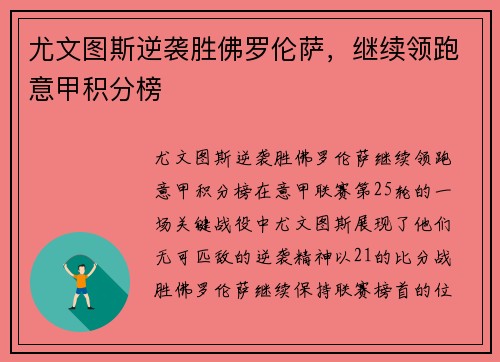 尤文图斯逆袭胜佛罗伦萨，继续领跑意甲积分榜

尤文图斯逆袭胜佛罗伦萨继续领跑意甲积分榜在意甲联赛第25轮的一场关键战役中尤文图斯展现了他们无可匹敌的逆袭精神以21的比分战胜佛罗伦萨继续保持联赛榜首的位